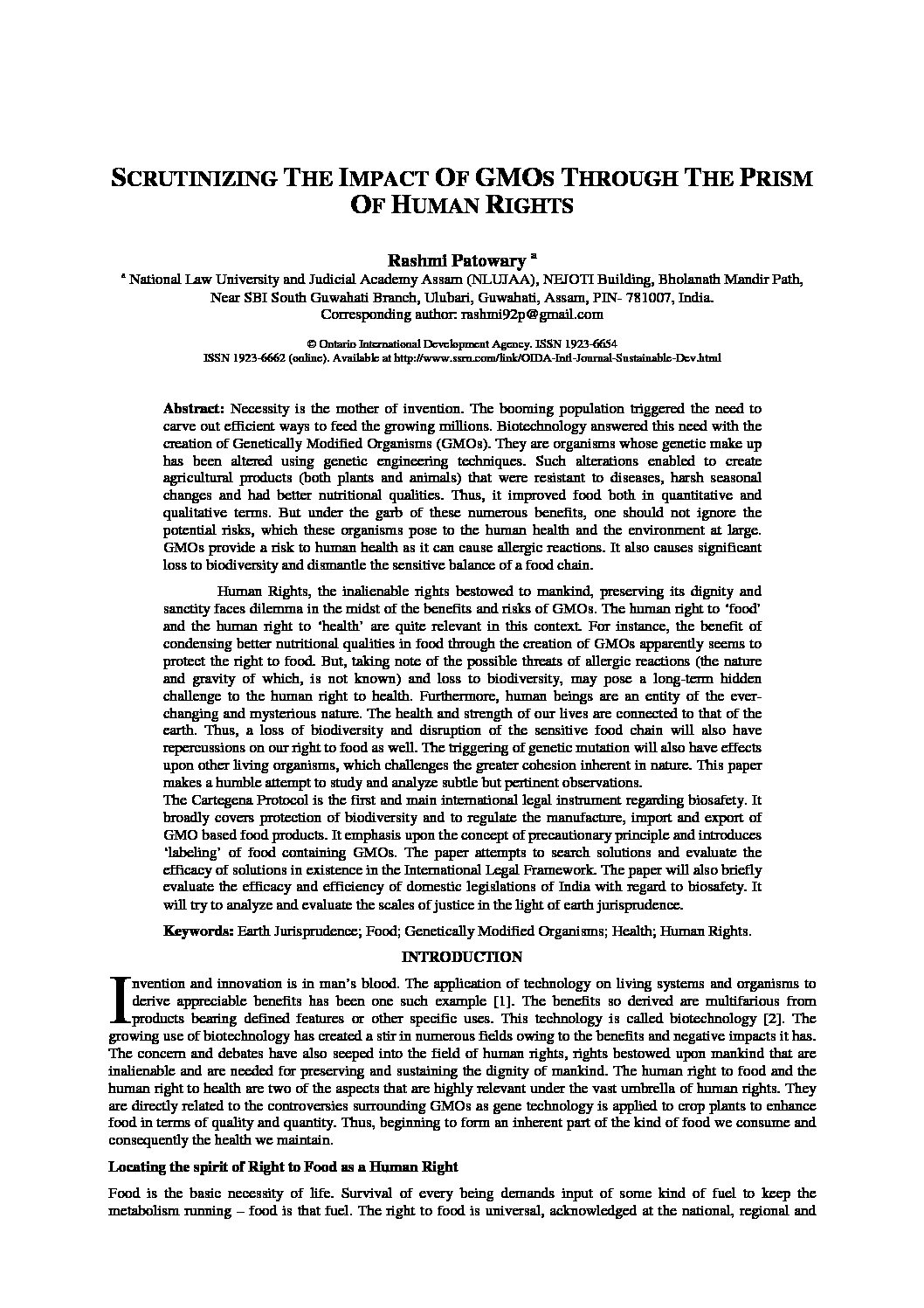 SCRUTINIZING THE IMPACT OF GMOS THROUGH THE PRISM OF HUMAN RIGHTS

Rashmi Patowary $^a$

$^a$ National Law University and Judicial Academy Assam (NLUJAA), NEJOTI Building, Bholanath Mandir Path, Near SBI South Guwahati Branch, Ulubari, Guwahati, Assam, PIN- 781007, India.
Corresponding author: rashmi92p@gmail.com

© Ontario International Development Agency. ISSN 1923-6654
ISSN 1923-6662 (online). Available at http://www.ssrn.com/link/OIDA-Intl-Journal-Sustainable-Dev.html

Abstract: Necessity is the mother of invention. The booming population triggered the need to carve out efficient ways to feed the growing millions. Biotechnology answered this need with the creation of Genetically Modified Organisms (GMOs). They are organisms whose genetic make up has been altered using genetic engineering techniques. Such alterations enabled to create agricultural products (both plants and animals) that were resistant to diseases, harsh seasonal changes and had better nutritional qualities. Thus, it improved food both in quantitative and qualitative terms. But under the garb of these numerous benefits, one should not ignore the potential risks, which these organisms pose to the human health and the environment at large. GMOs provide a risk to human health as it can cause allergic reactions. It also causes significant loss to biodiversity and dismantle the sensitive balance of a food chain.

Human Rights, the inalienable rights bestowed to mankind, preserving its dignity and sanctity faces dilemma in the midst of the benefits and risks of GMOs. The human right to 'food' and the human right to 'health' are quite relevant in this context. For instance, the benefit of condensing better nutritional qualities in food through the creation of GMOs apparently seems to protect the right to food. But, taking note of the possible threats of allergic reactions (the nature and gravity of which, is not known) and loss to biodiversity, may pose a long-term hidden challenge to the human right to health. Furthermore, human beings are an entity of the ever-changing and mysterious nature. The health and strength of our lives are connected to that of the earth. Thus, a loss of biodiversity and disruption of the sensitive food chain will also have repercussions on our right to food as well. The triggering of genetic mutation will also have effects upon other living organisms, which challenges the greater cohesion inherent in nature. This paper makes a humble attempt to study and analyze subtle but pertinent observations.
The Cartegena Protocol is the first and main international legal instrument regarding biosafety. It broadly covers protection of biodiversity and to regulate the manufacture, import and export of GMO based food products. It emphasis upon the concept of precautionary principle and introduces 'labeling' of food containing GMOs. The paper attempts to search solutions and evaluate the efficacy of solutions in existence in the International Legal Framework. The paper will also briefly evaluate the efficacy and efficiency of domestic legislations of India with regard to biosafety. It will try to analyze and evaluate the scales of justice in the light of earth jurisprudence.

Keywords: Earth Jurisprudence; Food; Genetically Modified Organisms; Health; Human Rights.

INTRODUCTION

Invention and innovation is in man's blood. The application of technology on living systems and organisms to derive appreciable benefits has been one such example [1]. The benefits so derived are multifarious from products bearing defined features or other specific uses. This technology is called biotechnology [2]. The growing use of biotechnology has created a stir in numerous fields owing to the benefits and negative impacts it has. The concern and debates have also seeped into the field of human rights, rights bestowed upon mankind that are inalienable and are needed for preserving and sustaining the dignity of mankind. The human right to food and the human right to health are two of the aspects that are highly relevant under the vast umbrella of human rights. They are directly related to the controversies surrounding GMOs as gene technology is applied to crop plants to enhance food in terms of quality and quantity. Thus, beginning to form an inherent part of the kind of food we consume and consequently the health we maintain.

Locating the spirit of Right to Food as a Human Right

Food is the basic necessity of life. Survival of every being demands input of some kind of fuel to keep the metabolism running – food is that fuel. The right to food is universal, acknowledged at the national, regional and